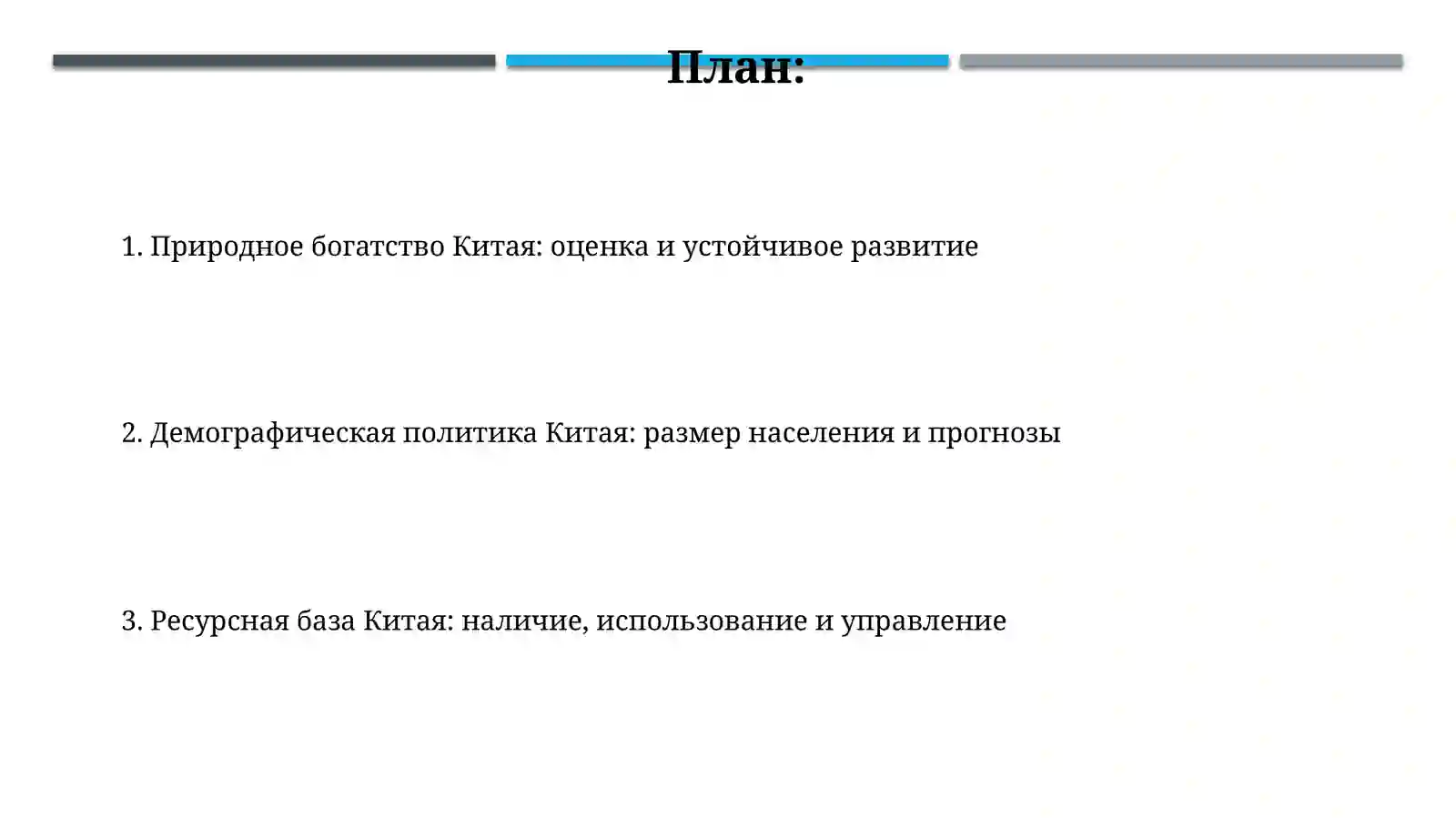 План:

1. Природное богатство Китая: оценка и устойчивое развитие

2. Демографическая политика Китая: размер населения и прогнозы

3. Ресурсная база Китая: наличие, использование и управление